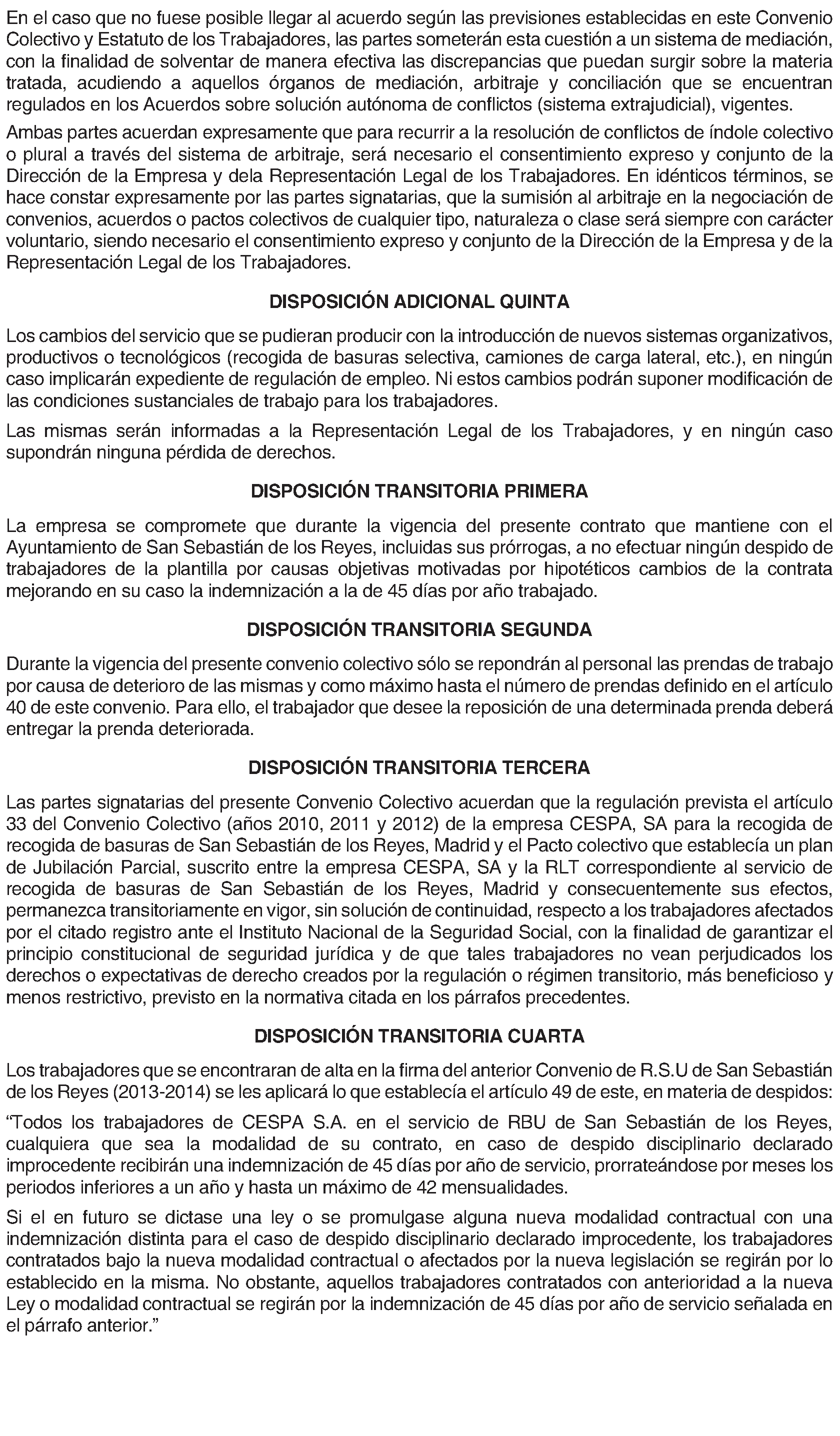 En el caso que no fuese posible llegar al acuerdo según las previsiones establecidas en este Convenio Colectivo y Estatuto de los Trabajadores, las partes someterán esta cuestión a un sistema de mediación, con la finalidad de solventar de manera efectiva las discrepancias que puedan surgir sobre la materia tratada, acudiendo a aquellos órganos de mediación, arbitraje y conciliación que se encuentran regulados en los Acuerdos sobre solución autónoma de conflictos (sistema extrajudicial), vigentes.

Ambas partes acuerdan expresamente que para recurrir a la resolución de conflictos de índole colectivo o plural a través del sistema de arbitraje, será necesario el consentimiento expreso y conjunto de la Dirección de la Empresa y dela Representación Legal de los Trabajadores. En idénticos términos, se hace constar expresamente por las partes signatarias, que la sumisión al arbitraje en la negociación de convenios, acuerdos o pactos colectivos de cualquier tipo, naturaleza o clase será siempre con carácter voluntario, siendo necesario el consentimiento expreso y conjunto de la Dirección de la Empresa y de la Representación Legal de los Trabajadores.

DISPOSICIÓN ADICIONAL QUINTA

Los cambios del servicio que se pudieran producir con la introducción de nuevos sistemas organizativos, productivos o tecnológicos (recogida de basuras selectiva, camiones de carga lateral, etc.), en ningún caso implicarán expediente de regulación de empleo. Ni estos cambios podrán suponer modificación de las condiciones sustanciales de trabajo para los trabajadores.

Las mismas serán informadas a la Representación Legal de los Trabajadores, y en ningún caso supondrán ninguna pérdida de derechos.

DISPOSICIÓN TRANSITORIA PRIMERA

La empresa se compromete que durante la vigencia del presente contrato que mantiene con el Ayuntamiento de San Sebastián de los Reyes, incluidas sus prórrogas, a no efectuar ningún despido de trabajadores de la plantilla por causas objetivas motivadas por hipotéticos cambios de la contrata mejorando en su caso la indemnización a la de 45 días por año trabajado.

DISPOSICIÓN TRANSITORIA SEGUNDA

Durante la vigencia del presente convenio colectivo sólo se repondrán al personal las prendas de trabajo por causa de deterioro de las mismas y como máximo hasta el número de prendas definido en el artículo 40 de este convenio. Para ello, el trabajador que desee la reposición de una determinada prenda deberá entregar la prenda deteriorada.

DISPOSICIÓN TRANSITORIA TERCERA

Las partes signatarias del presente Convenio Colectivo acuerdan que la regulación prevista el artículo 33 del Convenio Colectivo (años 2010, 2011 y 2012) de la empresa CESPA, SA para la recogida de recogida de basuras de San Sebastián de los Reyes, Madrid y el Pacto colectivo que establecía un plan de Jubilación Parcial, suscrito entre la empresa CESPA, SA y la RLT correspondiente al servicio de recogida de basuras de San Sebastián de los Reyes, Madrid y consecuentemente sus efectos, permanezca transitoriamente en vigor, sin solución de continuidad, respecto a los trabajadores afectados por el citado registro ante el Instituto Nacional de la Seguridad Social, con la finalidad de garantizar el principio constitucional de seguridad jurídica y de que tales trabajadores no vean perjudicados los derechos o expectativas de derecho creados por la regulación o régimen transitorio, más beneficioso y menos restrictivo, previsto en la normativa citada en los párrafos precedentes.

DISPOSICIÓN TRANSITORIA CUARTA

Los trabajadores que se encontraran de alta en la firma del anterior Convenio de R.S.U de San Sebastián de los Reyes (2013-2014) se les aplicará lo que establecía el artículo 49 de este, en materia de despidos:

“Todos los trabajadores de CESPA S.A. en el servicio de RBU de San Sebastián de los Reyes, cualquiera que sea la modalidad de su contrato, en caso de despido disciplinario declarado improcedente recibirán una indemnización de 45 días por año de servicio, prorrateándose por meses los periodos inferiores a un año y hasta un máximo de 42 mensualidades.

Si el en futuro se dictase una ley o se promulgase alguna nueva modalidad contractual con una indemnización distinta para el caso de despido disciplinario declarado improcedente, los trabajadores contratados bajo la nueva modalidad contractual o afectados por la nueva legislación se regirán por lo establecido en la misma. No obstante, aquellos trabajadores contratados con anterioridad a la nueva Ley o modalidad contractual se regirán por la indemnización de 45 días por año de servicio señalada en el párrafo anterior.”